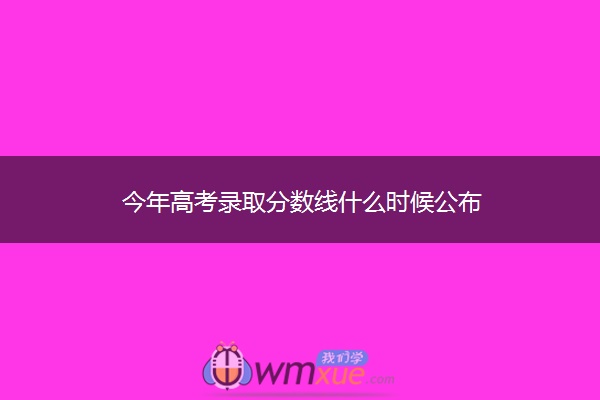 今年高考录取分数线什么时候公布

我们学
wmxue.com